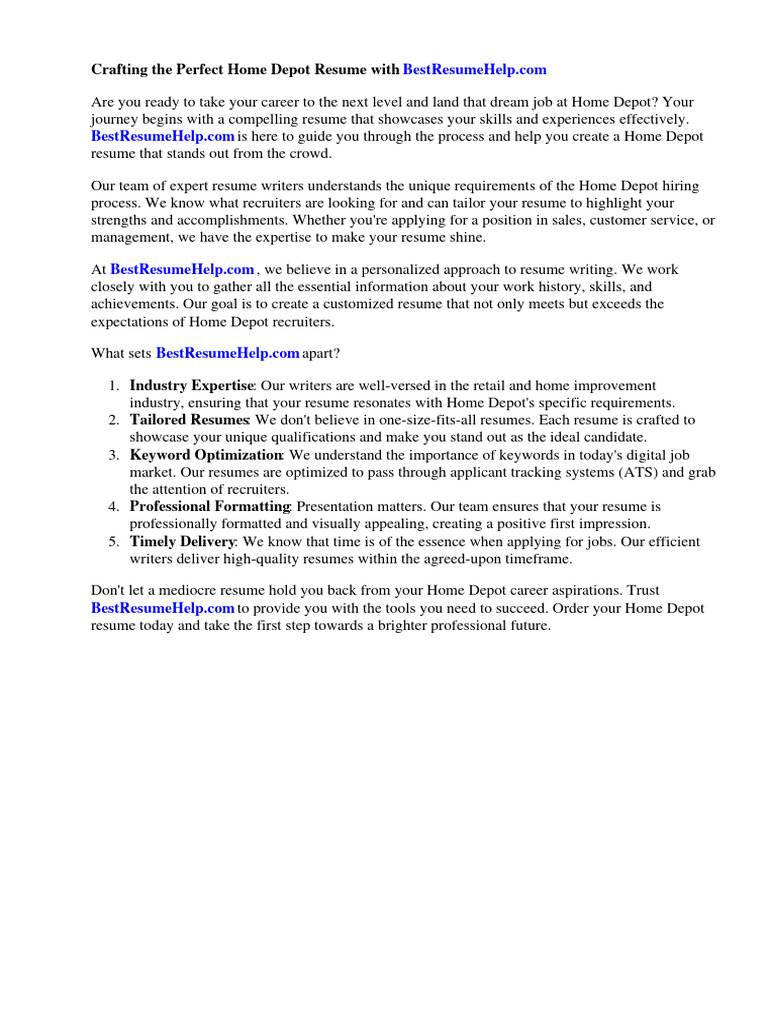 Crafting the Perfect Home Depot Resume with BestResumeHelp.com

Are you ready to take your career to the next level and land that dream job at Home Depot? Your journey begins with a compelling resume that showcases your skills and experiences effectively. BestResumeHelp.com is here to guide you through the process and help you create a Home Depot resume that stands out from the crowd.

Our team of expert resume writers understands the unique requirements of the Home Depot hiring process. We know what recruiters are looking for and can tailor your resume to highlight your strengths and accomplishments. Whether you're applying for a position in sales, customer service, or management, we have the expertise to make your resume shine.

At BestResumeHelp.com , we believe in a personalized approach to resume writing. We work closely with you to gather all the essential information about your work history, skills, and achievements. Our goal is to create a customized resume that not only meets but exceeds the expectations of Home Depot recruiters.

What sets BestResumeHelp.com apart?

1. Industry Expertise: Our writers are well-versed in the retail and home improvement industry, ensuring that your resume resonates with Home Depot's specific requirements.
2. Tailored Resumes: We don't believe in one-size-fits-all resumes. Each resume is crafted to showcase your unique qualifications and make you stand out as the ideal candidate.
3. Keyword Optimization: We understand the importance of keywords in today's digital job market. Our resumes are optimized to pass through applicant tracking systems (ATS) and grab the attention of recruiters.
4. Professional Formatting: Presentation matters. Our team ensures that your resume is professionally formatted and visually appealing, creating a positive first impression.
5. Timely Delivery: We know that time is of the essence when applying for jobs. Our efficient writers deliver high-quality resumes within the agreed-upon timeframe.

Don't let a mediocre resume hold you back from your Home Depot career aspirations. Trust BestResumeHelp.com to provide you with the tools you need to succeed. Order your Home Depot resume today and take the first step towards a brighter professional future.